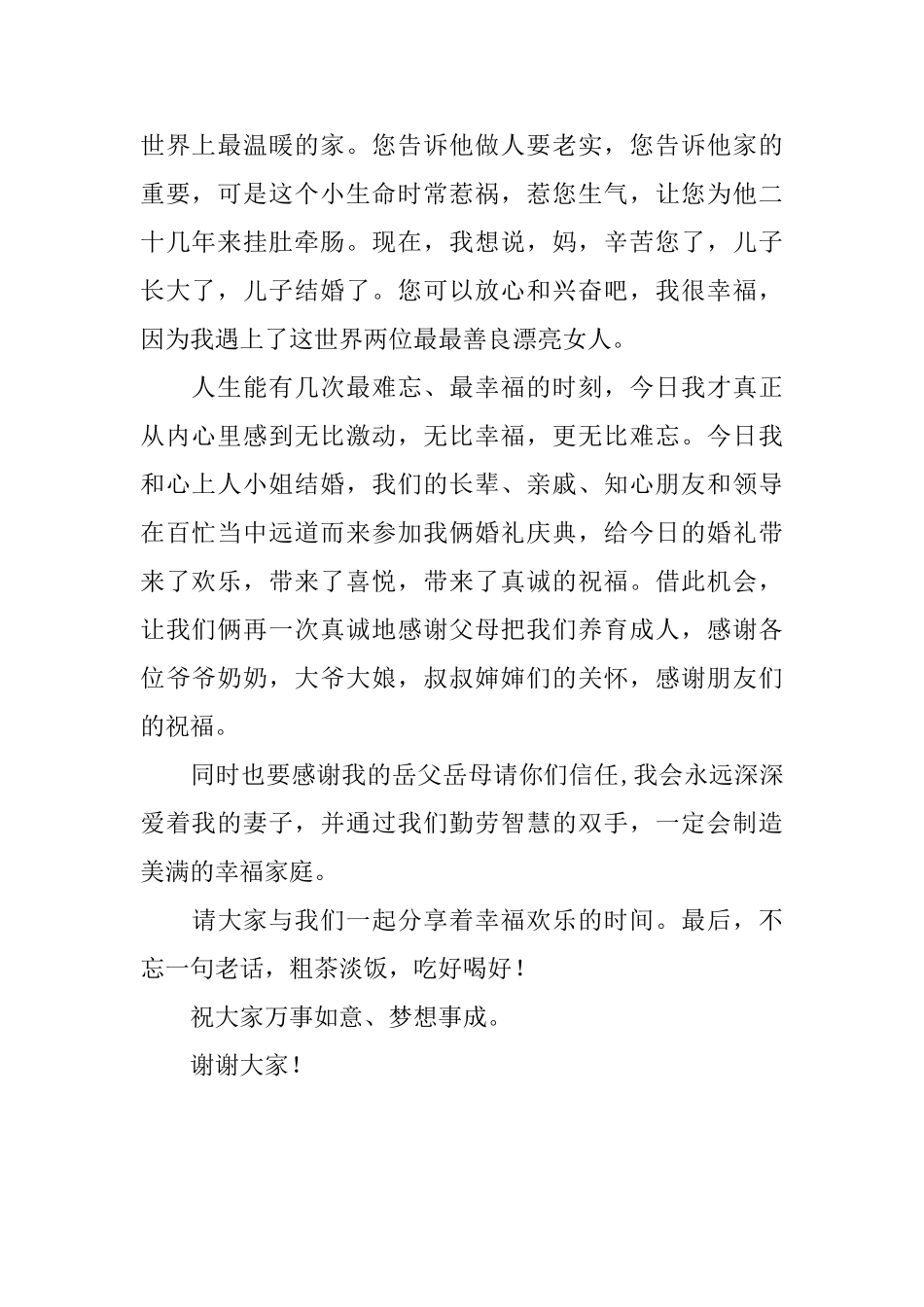 世界上最温暖的家。您告诉他做人要老实，您告诉他家的重要，可是这个小生命时常惹祸，惹您生气，让您为他二十几年来挂肚牵肠。现在，我想说，妈，辛苦您了，儿子长大了，儿子结婚了。您可以放心和兴奋吧，我很幸福，因为我遇上了这世界两位最最善良漂亮女人。

人生能有几次最难忘、最幸福的时刻，今日我才真正从内心里感到无比激动，无比幸福，更无比难忘。今日我和心上人小姐结婚，我们的长辈、亲戚、知心朋友和领导在百忙当中远道而来参加我俩婚礼庆典，给今日的婚礼带来了欢乐，带来了喜悦，带来了真诚的祝福。借此机会，让我们俩再一次真诚地感谢父母把我们养育成人，感谢各位爷爷奶奶，大爷大娘，叔叔婶婶们的关怀，感谢朋友们的祝福。

同时也要感谢我的岳父岳母请你们信任,我会永远深深爱着我的妻子，并通过我们勤劳智慧的双手，一定会制造美满的幸福家庭。

请大家与我们一起分享着幸福欢乐的时间。最后，不忘一句老话，粗茶淡饭，吃好喝好！

祝大家万事如意、梦想事成。

谢谢大家！